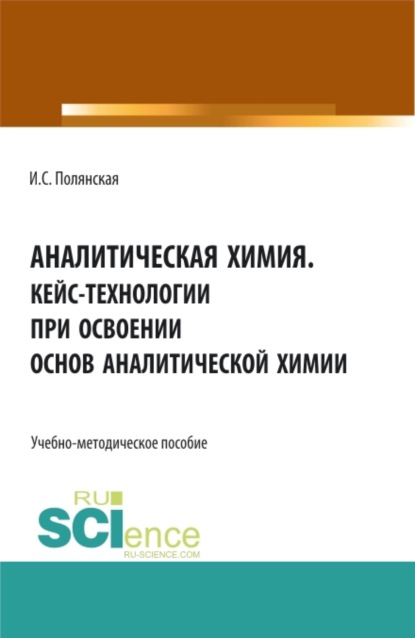 И.С. Полянская

АНАЛИТИЧЕСКАЯ ХИМИЯ. КЕЙС-ТЕХНОЛОГИИ ПРИ ОСВОЕНИИ ОСНОВ АНАЛИТИЧЕСКОЙ ХИМИИ

Учебно-методическое пособие

RU SCIence
RU-SCIENCE.COM